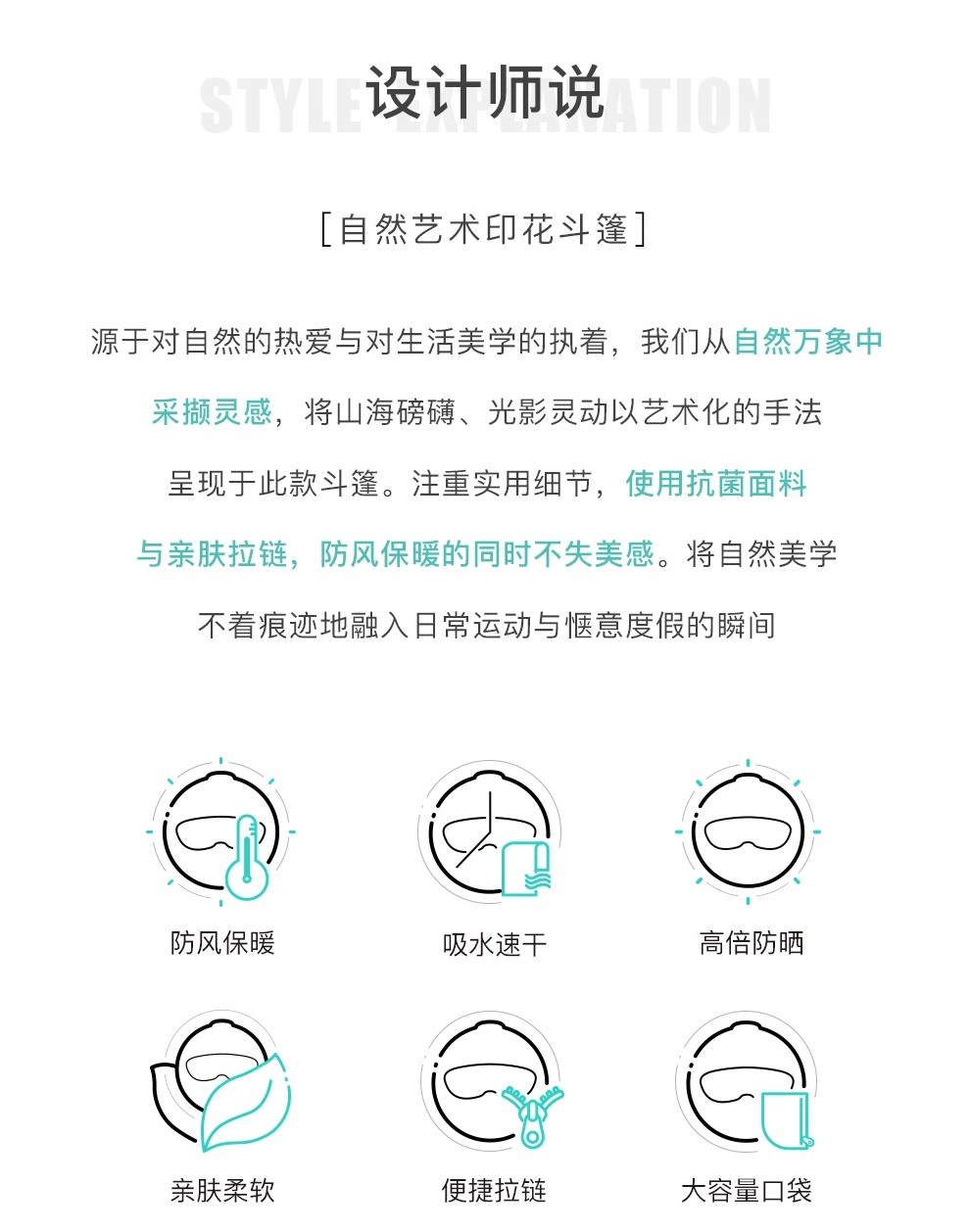 STYLE EXPLANATION
设计师说

[自然艺术印花斗篷]

源于对自然的热爱与对生活美学的执着，我们从自然万象中采撷灵感，将山海磅礴、光影灵动以艺术化的手法呈现于此款斗篷。注重实用细节，使用抗菌面料与亲肤拉链，防风保暖的同时不失美感。将自然美学不着痕迹地融入日常运动与惬意度假的瞬间

防风保暖
吸水速干
高倍防晒
亲肤柔软
便捷拉链
大容量口袋